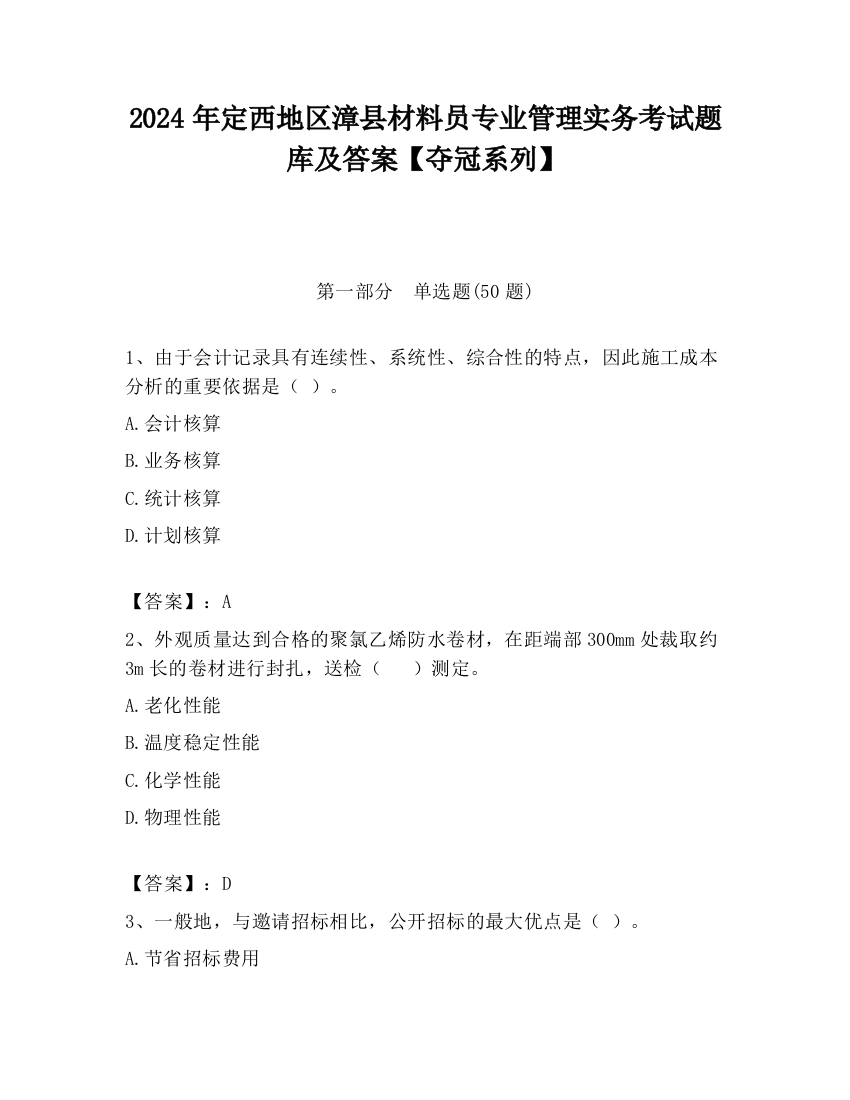 2024 年定西地区漳县材料员专业管理实务考试题库及答案【夺冠系列】

第一部分　单选题(50 题)

1、由于会计记录具有连续性、系统性、综合性的特点，因此施工成本分析的重要依据是（ ）。

A.会计核算

B.业务核算

C.统计核算

D.计划核算

【答案】：A

2、外观质量达到合格的聚氯乙烯防水卷材，在距端部 300mm 处裁取约 3m 长的卷材进行封扎，送检（　　）测定。

A.老化性能

B.温度稳定性能

C.化学性能

D.物理性能

【答案】：D

3、一般地，与邀请招标相比，公开招标的最大优点是（ ）。

A.节省招标费用